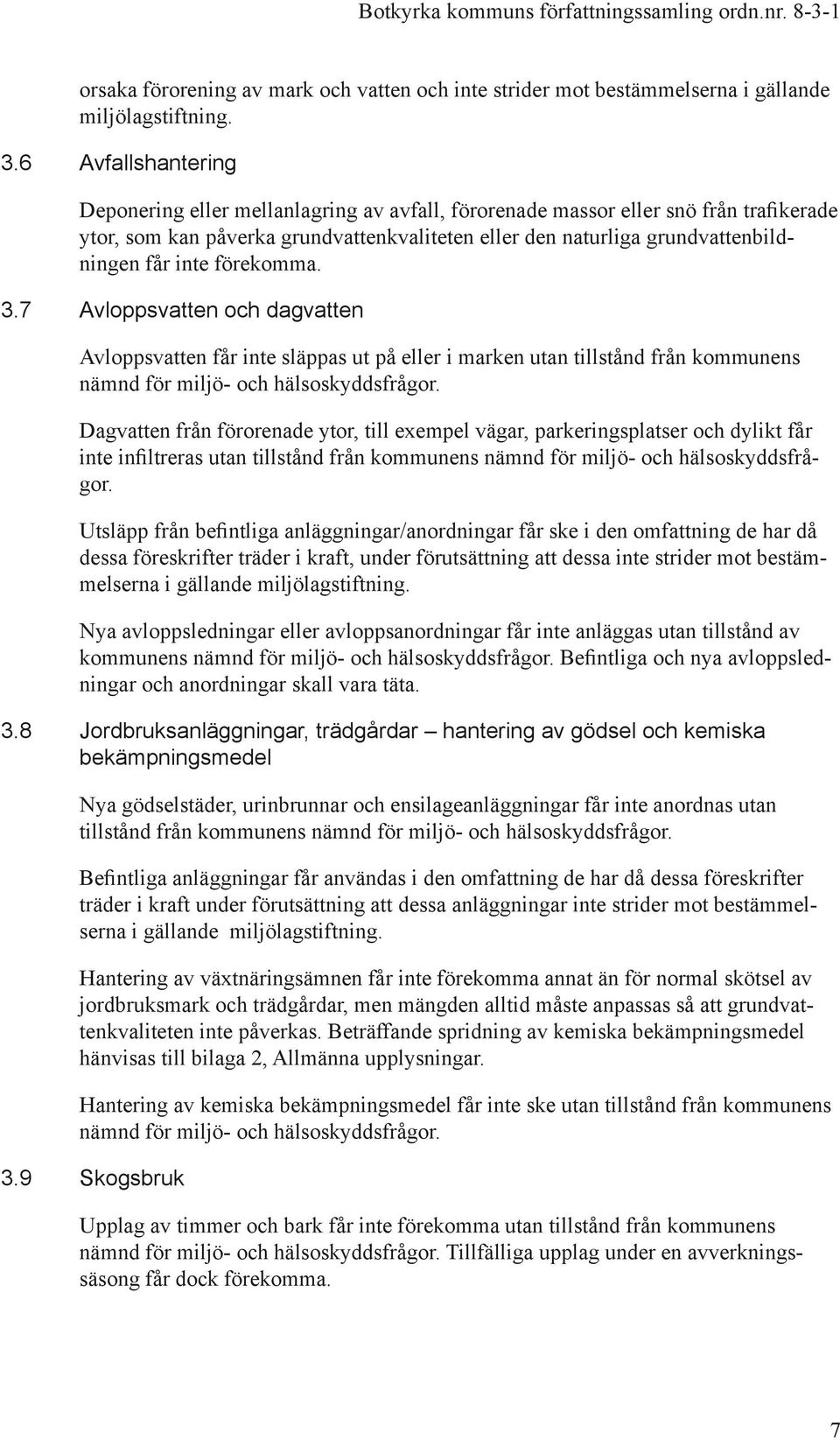 Botkyrka kommuns författningssamling ordn.nr. 8-3-1

orsaka förorening av mark och vatten och inte strider mot bestämmelserna i gällande miljölagstiftning.

3.6 Avfallshantering

Deponering eller mellanlagring av avfall, förorenade massor eller snö från trafikerade ytor, som kan påverka grundvattenkvaliteten eller den naturliga grundvattenbildningen får inte förekomma.

3.7 Avloppsvatten och dagvatten

Avloppsvatten får inte släppas ut på eller i marken utan tillstånd från kommunens nämnd för miljö- och hälsoskyddsfrågor.

Dagvatten från förorenade ytor, till exempel vägar, parkeringsplatser och dylikt får inte infiltreras utan tillstånd från kommunens nämnd för miljö- och hälsoskyddsfrågor.

Utsläpp från befintliga anläggningar/anordningar får ske i den omfattning de har då dessa föreskrifter träder i kraft, under förutsättning att dessa inte strider mot bestämmelserna i gällande miljölagstiftning.

Nya avloppsledningar eller avloppsanordningar får inte anläggas utan tillstånd av kommunens nämnd för miljö- och hälsoskyddsfrågor. Befintliga och nya avloppsledningar och anordningar skall vara täta.

3.8 Jordbruksanläggningar, trädgårdar – hantering av gödsel och kemiska bekämpningsmedel

Nya gödselstäder, urinbrunnar och ensilageanläggningar får inte anordnas utan tillstånd från kommunens nämnd för miljö- och hälsoskyddsfrågor.

Befintliga anläggningar får användas i den omfattning de har då dessa föreskrifter träder i kraft under förutsättning att dessa anläggningar inte strider mot bestämmelserna i gällande miljölagstiftning.

Hantering av växtnäringsämnen får inte förekomma annat än för normal skötsel av jordbruksmark och trädgårdar, men mängden alltid måste anpassas så att grundvattenkvaliteten inte påverkas. Beträffande spridning av kemiska bekämpningsmedel hänvisas till bilaga 2, Allmänna upplysningar.

Hantering av kemiska bekämpningsmedel får inte ske utan tillstånd från kommunens nämnd för miljö- och hälsoskyddsfrågor.

3.9 Skogsbruk

Upplag av timmer och bark får inte förekomma utan tillstånd från kommunens nämnd för miljö- och hälsoskyddsfrågor. Tillfälliga upplag under en avverkningssäsong får dock förekomma.

7